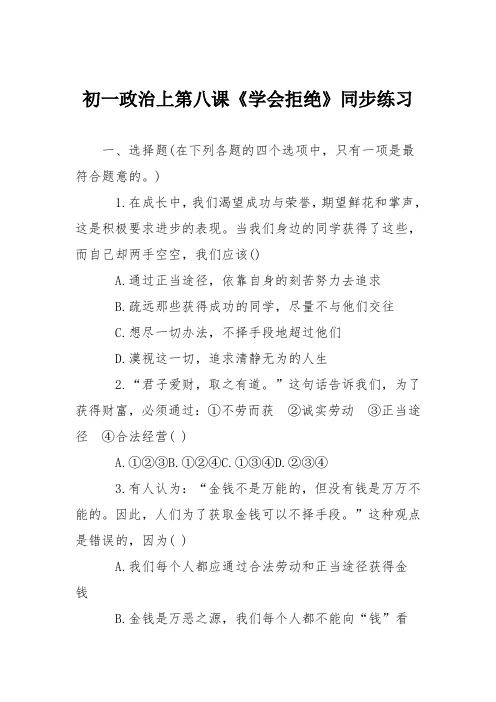 初一政治上第八课《学会拒绝》同步练习

一、选择题(在下列各题的四个选项中，只有一项是最符合题意的。)

1.在成长中，我们渴望成功与荣誉，期望鲜花和掌声，这是积极要求进步的表现。当我们身边的同学获得了这些，而自己却两手空空，我们应该()

A.通过正当途径，依靠自身的刻苦努力去追求

B.疏远那些获得成功的同学，尽量不与他们交往

C.想尽一切办法，不择手段地超过他们

D.漠视这一切，追求清静无为的人生

2.“君子爱财，取之有道。”这句话告诉我们，为了获得财富，必须通过：①不劳而获 ②诚实劳动 ③正当途径 ④合法经营( )

A.①②③B.①②④C.①③④D.②③④

3.有人认为：“金钱不是万能的，但没有钱是万万不能的。因此，人们为了获取金钱可以不择手段。”这种观点是错误的，因为( )

A.我们每个人都应通过合法劳动和正当途径获得金钱

B.金钱是万恶之源，我们每个人都不能向“钱”看